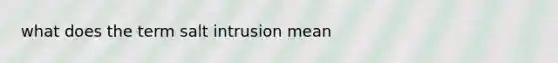 what does the term salt intrusion mean